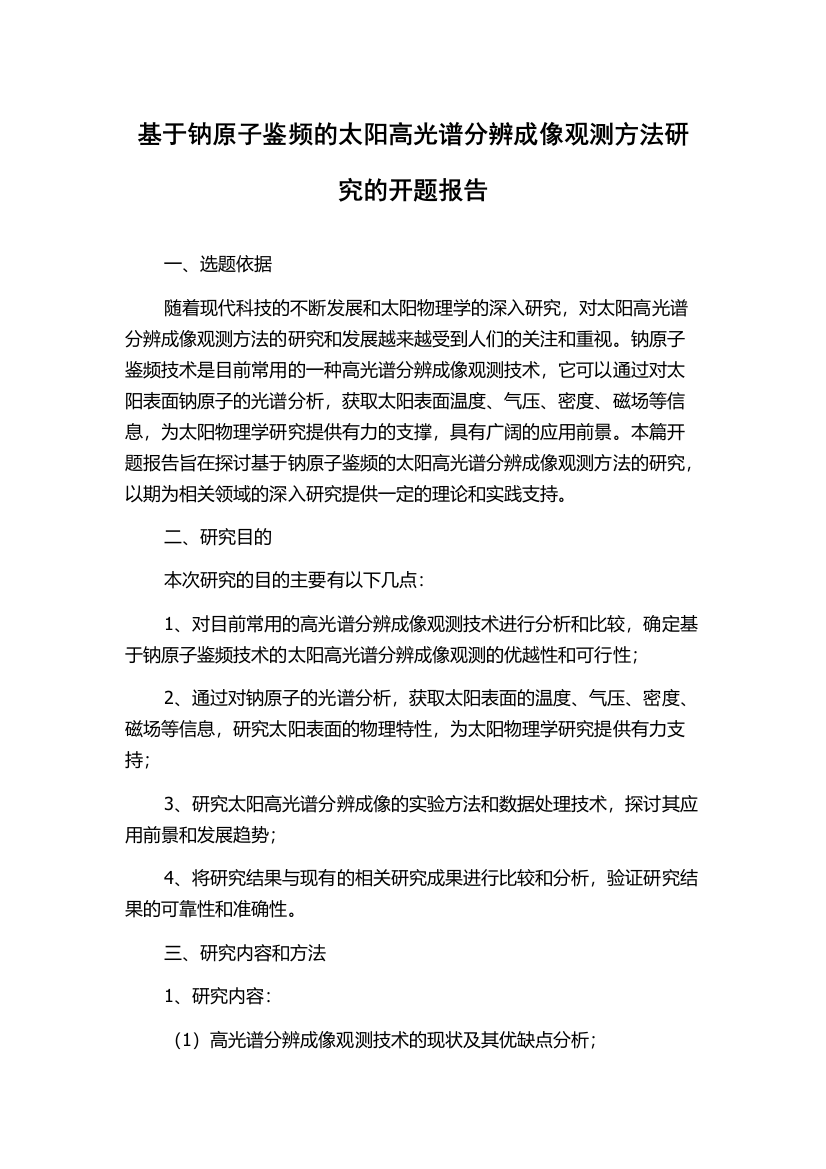 基于钠原子鉴频的太阳高光谱分辨成像观测方法研究的开题报告

一、选题依据

随着现代科技的不断发展和太阳物理学的深入研究，对太阳高光谱分辨成像观测方法的研究和发展越来越受到人们的关注和重视。钠原子鉴频技术是目前常用的一种高光谱分辨成像观测技术，它可以通过对太阳表面钠原子的光谱分析，获取太阳表面温度、气压、密度、磁场等信息，为太阳物理学研究提供有力的支撑，具有广阔的应用前景。本篇开题报告旨在探讨基于钠原子鉴频的太阳高光谱分辨成像观测方法的研究，以期为相关领域的深入研究提供一定的理论和实践支持。

二、研究目的

本次研究的目的主要有以下几点：

1、对目前常用的高光谱分辨成像观测技术进行分析和比较，确定基于钠原子鉴频技术的太阳高光谱分辨成像观测的优越性和可行性；

2、通过对钠原子的光谱分析，获取太阳表面的温度、气压、密度、磁场等信息，研究太阳表面的物理特性，为太阳物理学研究提供有力支持；

3、研究太阳高光谱分辨成像的实验方法和数据处理技术，探讨其应用前景和发展趋势；

4、将研究结果与现有的相关研究成果进行比较和分析，验证研究结果的可靠性和准确性。

三、研究内容和方法

1、研究内容：

（1）高光谱分辨成像观测技术的现状及其优缺点分析；